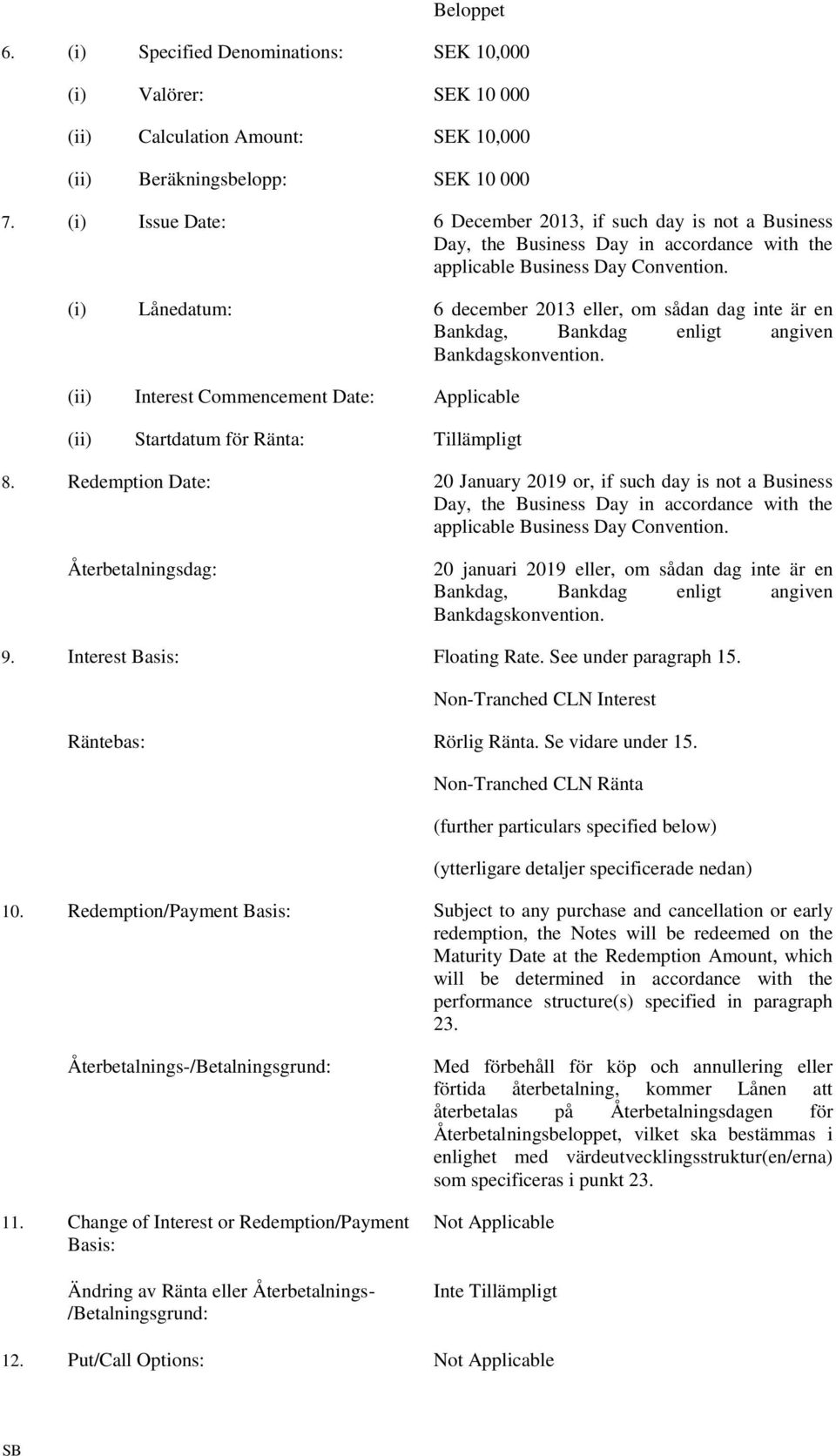 Beloppet

6. (i) Specified Denominations: SEK 10,000

(i) Valörer: SEK 10 000

(ii) Calculation Amount: SEK 10,000

(ii) Beräkningsbelopp: SEK 10 000

7. (i) Issue Date: 6 December 2013, if such day is not a Business Day, the Business Day in accordance with the applicable Business Day Convention.

(i) Lånedatum: 6 december 2013 eller, om sådan dag inte är en Bankdag, Bankdag enligt angiven Bankdagskonvention.

(ii) Interest Commencement Date: Applicable

(ii) Startdatum för Ränta: Tillämpligt

8. Redemption Date: 20 January 2019 or, if such day is not a Business Day, the Business Day in accordance with the applicable Business Day Convention.

Återbetalningsdag: 20 januari 2019 eller, om sådan dag inte är en Bankdag, Bankdag enligt angiven Bankdagskonvention.

9. Interest Basis: Floating Rate. See under paragraph 15.

Non-Tranched CLN Interest

Räntebas: Rörlig Ränta. Se vidare under 15.

Non-Tranched CLN Ränta

(further particulars specified below)

(ytterligare detaljer specificerade nedan)

10. Redemption/Payment Basis: Subject to any purchase and cancellation or early redemption, the Notes will be redeemed on the Maturity Date at the Redemption Amount, which will be determined in accordance with the performance structure(s) specified in paragraph 23.

Återbetalnings-/Betalningsgrund: Med förbehåll för köp och annullering eller förtida återbetalning, kommer Lånen att återbetalas på Återbetalningsdagen för Återbetalningsbeloppet, vilket ska bestämmas i enlighet med värdeutvecklingsstruktur(en/erna) som specificeras i punkt 23.

11. Change of Interest or Redemption/Payment Basis: Not Applicable

Ändring av Ränta eller Återbetalnings-/Betalningsgrund: Inte Tillämpligt

12. Put/Call Options: Not Applicable

SB